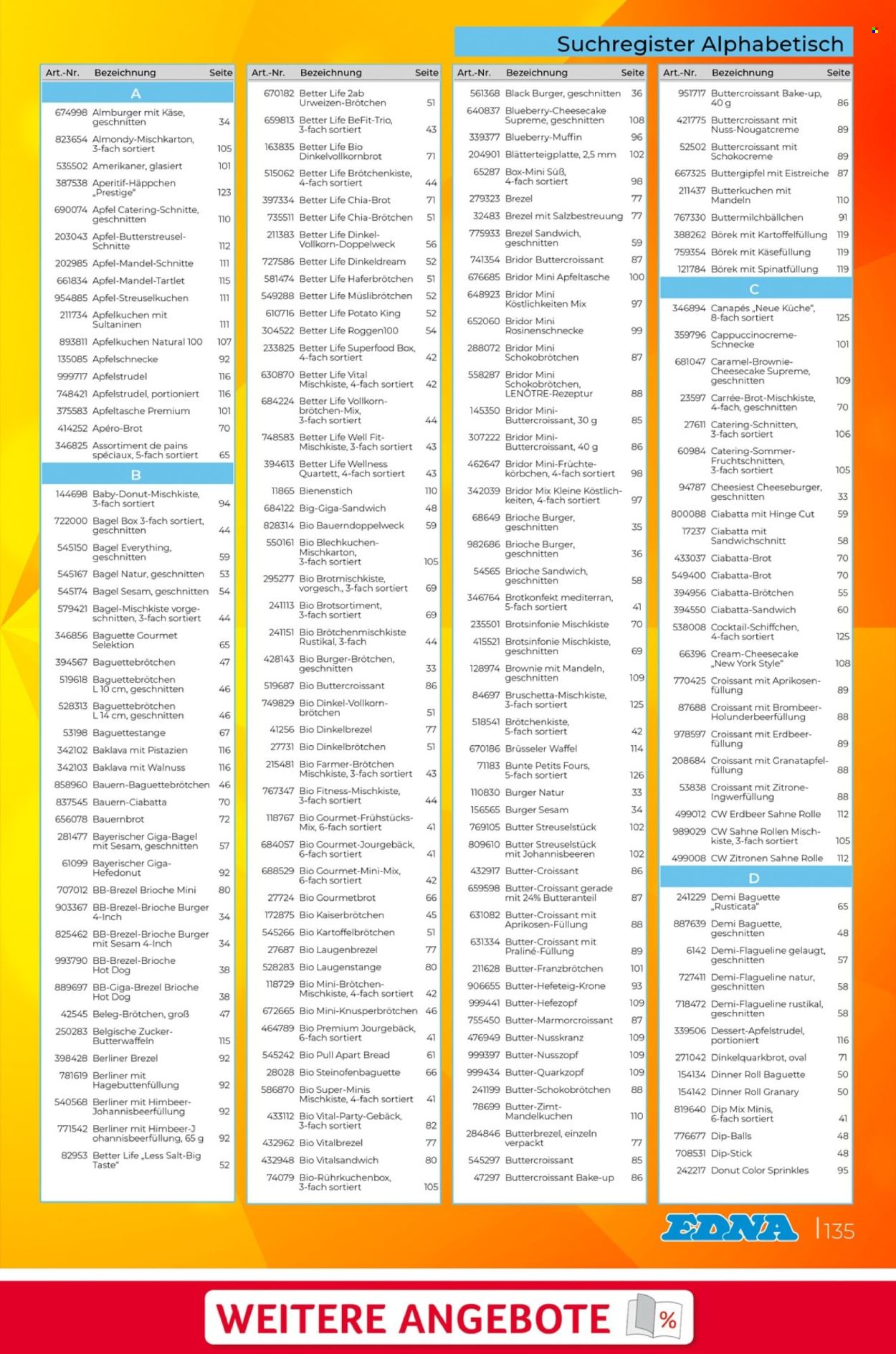 Suchregister Alphabetisch

| Art.-Nr. | Bezeichnung | Seite |
|---|---|---|
| | A | |
| 674998 | Almburger mit Käse, geschnitten | 34 |
| 823654 | Almondy-Mischkarton, 3-fach sortiert | 105 |
| 535502 | Amerikaner, glasiert | 101 |
| 387538 | Aperitif-Häppchen „Prestige" | 123 |
| 690074 | Apfel Catering-Schnitte, geschnitten | 110 |
| 203043 | Apfel-Butterstreusel-Schnitte | 112 |
| 202985 | Apfel-Mandel-Schnitte | 111 |
| 661834 | Apfel-Mandel-Tartlet | 115 |
| 954885 | Apfel-Streuselkuchen | 111 |
| 211734 | Apfelkuchen mit Sultaninen | 111 |
| 893811 | Apfelkuchen Natural 100 | 107 |
| 135085 | Apfelschnecke | 92 |
| 999717 | Apfelstrudel | 116 |
| 748421 | Apfelstrudel, portioniert | 116 |
| 375583 | Apfeltasche Premium | 101 |
| 414252 | Apéro-Brot | 70 |
| 346825 | Assortiment de pains spéciaux, 5-fach sortiert | 65 |
| | B | |
| 144698 | Baby-Donut-Mischkiste, 3-fach sortiert | 94 |
| 722000 | Bagel Box 3-fach sortiert, geschnitten | 44 |
| 545150 | Bagel Everything, geschnitten | 59 |
| 545167 | Bagel Natur, geschnitten | 53 |
| 545174 | Bagel Sesam, geschnitten | 54 |
| 579421 | Bagel-Mischkiste vorgeschnitten, 3-fach sortiert | 44 |
| 346856 | Baguette Gourmet Selektion | 65 |
| 394567 | Baguettebrötchen | 47 |
| 519618 | Baguettebrötchen L 10 cm, geschnitten | 46 |
| 528313 | Baguettebrötchen L 14 cm, geschnitten | 46 |
| 53198 | Baguettestange | 67 |
| 342102 | Baklava mit Pistazien | 116 |
| 342103 | Baklava mit Walnuss | 116 |
| 858960 | Bauern-Baguettebrötchen | 46 |
| 837545 | Bauern-Ciabatta | 70 |
| 656078 | Bauernbrot | 72 |
| 281477 | Bayerischer Giga-Bagel mit Sesam, geschnitten | 57 |
| 61099 | Bayerischer Giga-Hefedonut | 92 |
| 707012 | BB-Brezel Brioche Mini | 80 |
| 903367 | BB-Brezel-Brioche Burger 4-Inch | 34 |
| 825462 | BB-Brezel-Brioche Burger mit Sesam 4-Inch | 34 |
| 993790 | BB-Brezel-Brioche Hot Dog | 38 |
| 889697 | BB-Giga-Brezel Brioche Hot Dog | 38 |
| 42545 | Beleg-Brötchen, groß | 47 |
| 250283 | Belgische Zucker-Butterwaffeln | 115 |
| 398428 | Berliner Brezel | 92 |
| 781619 | Berliner mit Hagebuttenfüllung | 92 |
| 540568 | Berliner mit Himbeer-Johannisbeerfüllung | 92 |
| 771542 | Berliner mit Himbeer-J ohannisbeerfüllung, 65 g | 92 |
| 82953 | Better Life „Less Salt-Big Taste" | 52 |

| Art.-Nr. | Bezeichnung | Seite |
|---|---|---|
| 670182 | Better Life 2ab Urweizen-Brötchen | 51 |
| 659813 | Better Life BeFit-Trio, 3-fach sortiert | 43 |
| 163835 | Better Life Bio Dinkelvollkornbrot | 71 |
| 515062 | Better Life Brötchenkiste, 4-fach sortiert | 44 |
| 397334 | Better Life Chia-Brot | 71 |
| 735511 | Better Life Chia-Brötchen | 51 |
| 211383 | Better Life Dinkel-Vollkorn-Doppelweck | 56 |
| 727586 | Better Life Dinkeldream | 52 |
| 581474 | Better Life Haferbrötchen | 51 |
| 549288 | Better Life Müslibrötchen | 52 |
| 610716 | Better Life Potato King | 52 |
| 304522 | Better Life Roggen100 | 54 |
| 233825 | Better Life Superfood Box, 4-fach sortiert | 42 |
| 630870 | Better Life Vital Mischkiste, 4-fach sortiert | 42 |
| 684224 | Better Life Vollkornbrötchen-Mix, 3-fach sortiert | 44 |
| 748583 | Better Life Well Fit-Mischkiste, 3-fach sortiert | 43 |
| 394613 | Better Life Wellness Quartett, 4-fach sortiert | 43 |
| 11865 | Bienenstich | 110 |
| 684122 | Big-Giga-Sandwich | 48 |
| 828314 | Bio Bauerndoppelweck | 59 |
| 550161 | Bio Blechkuchen-Mischkarton, 3-fach sortiert | 105 |
| 295277 | Bio Brotmischkiste, vorgesch., 3-fach sortiert | 69 |
| 241113 | Bio Brotsortiment, 3-fach sortiert | 69 |
| 241151 | Bio Brötchenmischkiste Rustikal, 3-fach | 44 |
| 428143 | Bio Burger-Brötchen, geschnitten | 33 |
| 519687 | Bio Buttercroissant | 86 |
| 749829 | Bio Dinkel-Vollkornbrötchen | 51 |
| 41256 | Bio Dinkelbrezel | 77 |
| 27731 | Bio Dinkelbrötchen | 51 |
| 215481 | Bio Farmer-Brötchen Mischkiste, 3-fach sortiert | 43 |
| 767347 | Bio Fitness-Mischkiste, 3-fach sortiert | 44 |
| 118767 | Bio Gourmet-Frühstücks-Mix, 6-fach sortiert | 41 |
| 684057 | Bio Gourmet-Jourgebäck, 6-fach sortiert | 41 |
| 688529 | Bio Gourmet-Mini-Mix, 6-fach sortiert | 42 |
| 27724 | Bio Gourmetbrot | 66 |
| 172875 | Bio Kaiserbrötchen | 45 |
| 545266 | Bio Kartoffelbrötchen | 51 |
| 27687 | Bio Laugenbrezel | 77 |
| 528283 | Bio Laugenstange | 80 |
| 118729 | Bio Mini-Brötchen-Mischkiste, 4-fach sortiert | 42 |
| 672665 | Bio Mini-Knusperbrötchen | 46 |
| 464789 | Bio Premium Jourgebäck, 6-fach sortiert | 41 |
| 545242 | Bio Pull Apart Bread | 61 |
| 28028 | Bio Steinofenbaguette | 66 |
| 586870 | Bio Super-Minis Mischkiste, 4-fach sortiert | 41 |
| 433112 | Bio Vital-Party-Gebäck, 3-fach sortiert | 82 |
| 432962 | Bio Vitalbrezel | 77 |
| 432948 | Bio Vitalsandwich | 80 |
| 74079 | Bio-Rührkuchenbox, 3-fach sortiert | 105 |

| Art.-Nr. | Bezeichnung | Seite |
|---|---|---|
| 561368 | Black Burger, geschnitten | 36 |
| 640837 | Blueberry-Cheesecake Supreme, geschnitten | 108 |
| 339377 | Blueberry-Muffin | 96 |
| 204901 | Blätterteigplatte, 2,5 mm | 102 |
| 65287 | Box-Mini Süß, 4-fach sortiert | 98 |
| 279323 | Brezel | 77 |
| 32483 | Brezel mit Salzbestreuung | 77 |
| 775933 | Brezel Sandwich, geschnitten | 59 |
| 741354 | Bridor Buttercroissant | 87 |
| 676685 | Bridor Mini Apfeltasche | 100 |
| 648923 | Bridor Mini Köstlichkeiten Mix | 97 |
| 652060 | Bridor Mini Rosinenschnecke | 99 |
| 288072 | Bridor Mini Schokobrötchen | 87 |
| 558287 | Bridor Mini Schokobrötchen, LENÔTRE-Rezeptur | 88 |
| 145350 | Bridor Mini-Buttercroissant, 30 g | 85 |
| 307222 | Bridor Mini-Buttercroissant, 40 g | 86 |
| 462647 | Bridor Mini-Früchtekörbchen, 4-fach sortiert | 98 |
| 342039 | Bridor Mix Kleine Köstlichkeiten, 4-fach sortiert | 97 |
| 68649 | Brioche Burger, geschnitten | 35 |
| 982686 | Brioche Burger, geschnitten | 36 |
| 54565 | Brioche Sandwich, geschnitten | 58 |
| 346764 | Brotkonfekt mediterran, 5-fach sortiert | 41 |
| 235501 | Brotsinfonie Mischkiste | 70 |
| 415521 | Brotsinfonie Mischkiste, geschnitten | 69 |
| 128974 | Brownie mit Mandeln, geschnitten | 109 |
| 84697 | Bruschetta-Mischkiste, 3-fach sortiert | 125 |
| 518541 | Brötchenkiste, 5-fach sortiert | 42 |
| 670186 | Brüsseler Waffel | 114 |
| 71183 | Bunte Petits Fours, 5-fach sortiert | 126 |
| 110830 | Burger Natur | 33 |
| 156565 | Burger Sesam | 34 |
| 769105 | Butter Streuselstück | 102 |
| 809610 | Butter Streuselstück mit Johannisbeeren | 102 |
| 432917 | Butter-Croissant | 86 |
| 659598 | Butter-Croissant gerade mit 24% Butteranteil | 87 |
| 631082 | Butter-Croissant mit Aprikosen-Füllung | 88 |
| 631334 | Butter-Croissant mit Praliné-Füllung | 89 |
| 211628 | Butter-Franzbrötchen | 101 |
| 906655 | Butter-Hefeteig-Krone | 93 |
| 999441 | Butter-Hefezopf | 109 |
| 755450 | Butter-Marmorcroissant | 87 |
| 476949 | Butter-Nusskranz | 109 |
| 999397 | Butter-Nusszopf | 109 |
| 999434 | Butter-Quarkzopf | 109 |
| 241199 | Butter-Schokobrötchen | 88 |
| 78699 | Butter-Zimt-Mandelkuchen | 110 |
| 284846 | Butterbrezel, einzeln verpackt | 77 |
| 545297 | Buttercroissant | 85 |
| 47297 | Buttercroissant Bake-up | 86 |

| Art.-Nr. | Bezeichnung | Seite |
|---|---|---|
| 951717 | Buttercroissant Bake-up, 40 g | 86 |
| 421775 | Buttercroissant mit Nuss-Nougatcreme | 89 |
| 52502 | Buttercroissant mit Schokocreme | 89 |
| 667325 | Buttergipfel mit Eistreiche | 87 |
| 211437 | Butterkuchen mit Mandeln | 110 |
| 767330 | Buttermilchbällchen | 91 |
| 388262 | Börek mit Kartoffelfüllung | 119 |
| 759354 | Börek mit Käsefüllung | 119 |
| 121784 | Börek mit Spinatfüllung | 119 |
| | C | |
| 346894 | Canapés „Neue Küche", 8-fach sortiert | 125 |
| 359796 | Cappuccinocreme-Schnecke | 101 |
| 681047 | Caramel-Brownie-Cheesecake Supreme, geschnitten | 109 |
| 23597 | Carrée-Brot-Mischkiste, 4-fach, geschnitten | 70 |
| 27611 | Catering-Schnitten, 3-fach sortiert | 106 |
| 60984 | Catering-Sommer-Fruchtschnitten, 3-fach sortiert | 105 |
| 94787 | Cheesiest Cheeseburger, geschnitten | 33 |
| 800088 | Ciabatta mit Hinge Cut | 59 |
| 17237 | Ciabatta mit Sandwichschnitt | 58 |
| 433037 | Ciabatta-Brot | 70 |
| 549400 | Ciabatta-Brot | 70 |
| 394956 | Ciabatta-Brötchen | 55 |
| 394550 | Ciabatta-Sandwich | 60 |
| 538008 | Cocktail-Schiffchen, 4-fach sortiert | 125 |
| 66396 | Cream-Cheesecake „New York Style" | 108 |
| 770425 | Croissant mit Aprikosenfüllung | 89 |
| 87688 | Croissant mit Brombeer-Holunderbeerfüllung | 88 |
| 978597 | Croissant mit Erdbeerfüllung | 89 |
| 208684 | Croissant mit Granatapfelfüllung | 88 |
| 53838 | Croissant mit Zitrone-Ingwerfüllung | 88 |
| 499012 | CW Erdbeer Sahne Rolle | 112 |
| 989029 | CW Sahne Rollen Mischkiste, 3-fach sortiert | 105 |
| 499008 | CW Zitronen Sahne Rolle | 112 |
| | D | |
| 241229 | Demi Baguette „Rusticata" | 65 |
| 887639 | Demi Baguette, geschnitten | 48 |
| 6142 | Demi-Flagueline gelaugt, geschnitten | 57 |
| 727411 | Demi-Flagueline natur, geschnitten | 58 |
| 718472 | Demi-Flagueline rustikal, geschnitten | 58 |
| 339506 | Dessert-Apfelstrudel, portioniert | 116 |
| 271042 | Dinkelquarkbrot, oval | 71 |
| 154134 | Dinner Roll Baguette | 50 |
| 154142 | Dinner Roll Granary | 50 |
| 819640 | Dip Mix Minis, 6-fach sortiert | 41 |
| 776677 | Dip-Balls | 48 |
| 708531 | Dip-Stick | 48 |
| 242217 | Donut Color Sprinkles | 95 |

EDNA | 135

WEITERE ANGEBOTE %